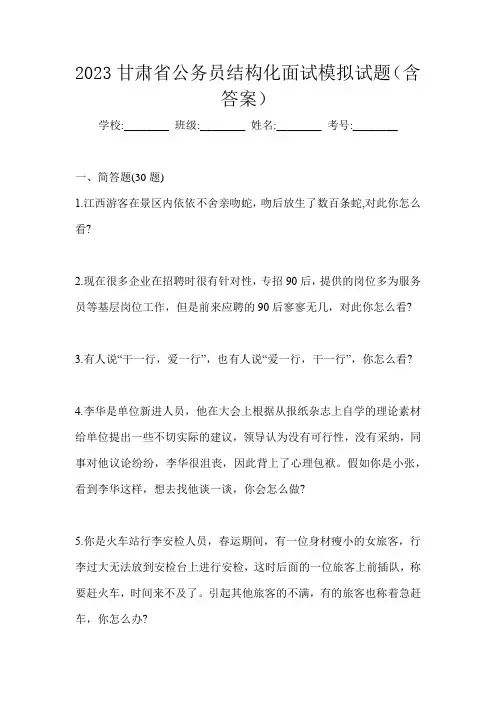 2023 甘肃省公务员结构化面试模拟试题（含答案）

学校:________ 班级:________ 姓名:________ 考号:________

一、简答题(30 题)

1.江西游客在景区内依依不舍亲吻蛇，吻后放生了数百条蛇,对此你怎么看?

2.现在很多企业在招聘时很有针对性，专招 90 后，提供的岗位多为服务员等基层岗位工作，但是前来应聘的 90 后寥寥无几，对此你怎么看?

3.有人说“干一行，爱一行”，也有人说“爱一行，干一行”，你怎么看?

4.李华是单位新进人员，他在大会上根据从报纸杂志上自学的理论素材给单位提出一些不切实际的建议，领导认为没有可行性，没有采纳，同事对他议论纷纷，李华很沮丧，因此背上了心理包袱。假如你是小张，看到李华这样，想去找他谈一谈，你会怎么做?

5.你是火车站行李安检人员，春运期间，有一位身材瘦小的女旅客，行李过大无法放到安检台上进行安检，这时后面的一位旅客上前插队，称要赶火车，时间来不及了。引起其他旅客的不满，有的旅客也称着急赶车，你怎么办?